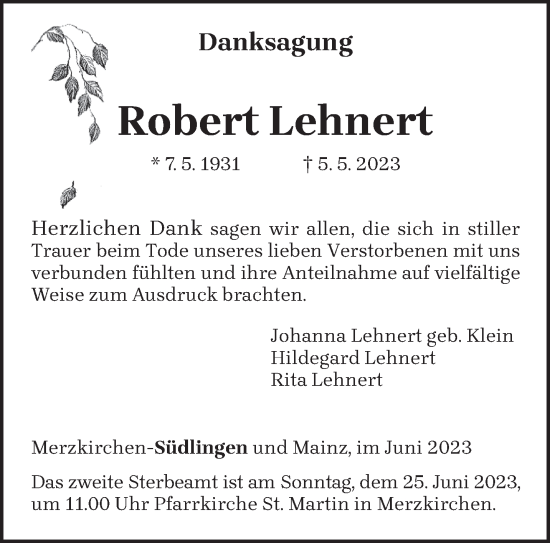 Danksagung

Robert Lehnert

* 7. 5. 1931 † 5. 5. 2023

Herzlichen Dank sagen wir allen, die sich in stiller Trauer beim Tode unseres lieben Verstorbenen mit uns verbunden fühlten und ihre Anteilnahme auf vielfältige Weise zum Ausdruck brachten.

Johanna Lehnert geb. Klein
Hildegard Lehnert
Rita Lehnert

Merzkirchen-Südlingen und Mainz, im Juni 2023

Das zweite Sterbeamt ist am Sonntag, dem 25. Juni 2023, um 11.00 Uhr Pfarrkirche St. Martin in Merzkirchen.